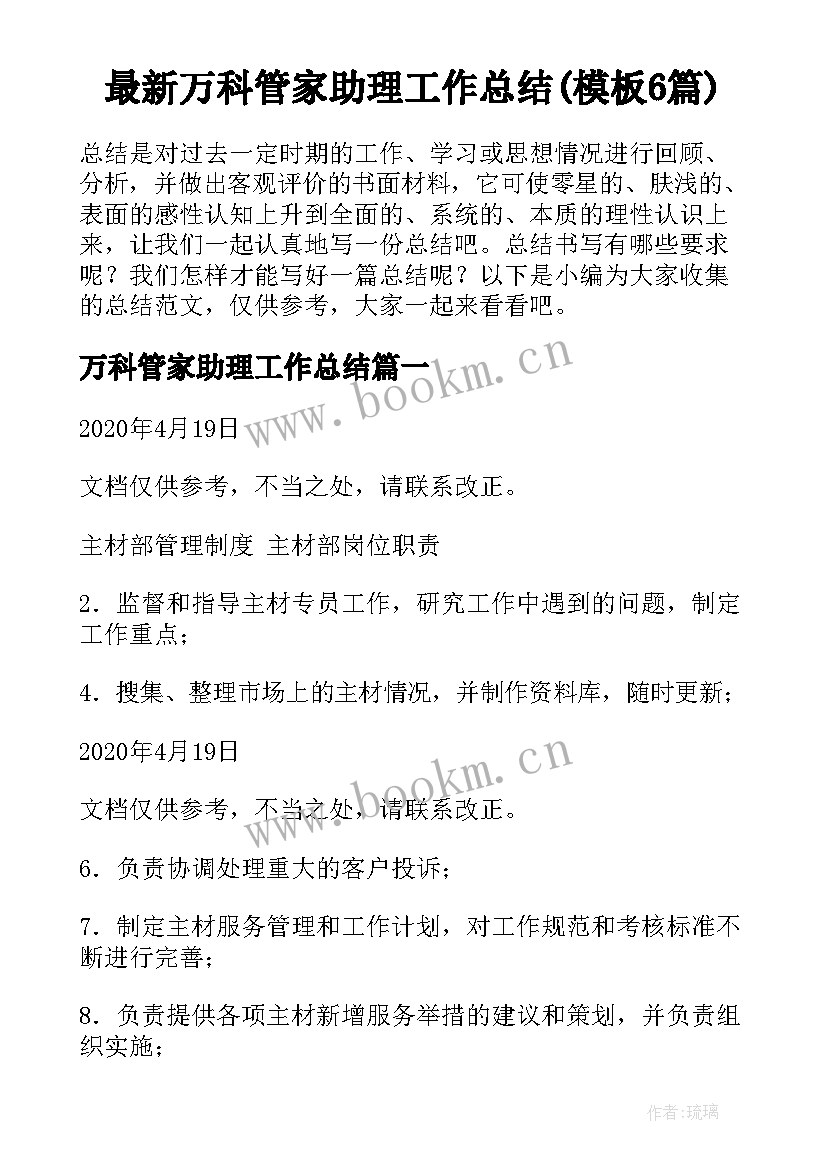 最新万科管家助理工作总结(模板6篇)

总结是对过去一定时期的工作、学习或思想情况进行回顾、分析，并做出客观评价的书面材料，它可使零星的、肤浅的、表面的感性认知上升到全面的、系统的、本质的理性认识上来，让我们一起认真地写一份总结吧。总结书写有哪些要求呢？我们怎样才能写好一篇总结呢？以下是小编为大家收集的总结范文，仅供参考，大家一起来看看吧。

万科管家助理工作总结篇一

www.bookm.cn

2020年4月19日

文档仅供参考，不当之处，请联系改正。

主材部管理制度 主材部岗位职责

2．监督和指导主材专员工作，研究工作中遇到的问题，制定工作重点；

4．搜集、整理市场上的主材情况，并制作资料库，随时更新；

www.bookm.cn

2020年4月19日

文档仅供参考，不当之处，请联系改正。

6．负责协调处理重大的客户投诉；

7．制定主材服务管理和工作计划，对工作规范和考核标准不断进行完善；

8．负责提供各项主材新增服务举措的建议和策划，并负责组织实施；

作者:琉璃